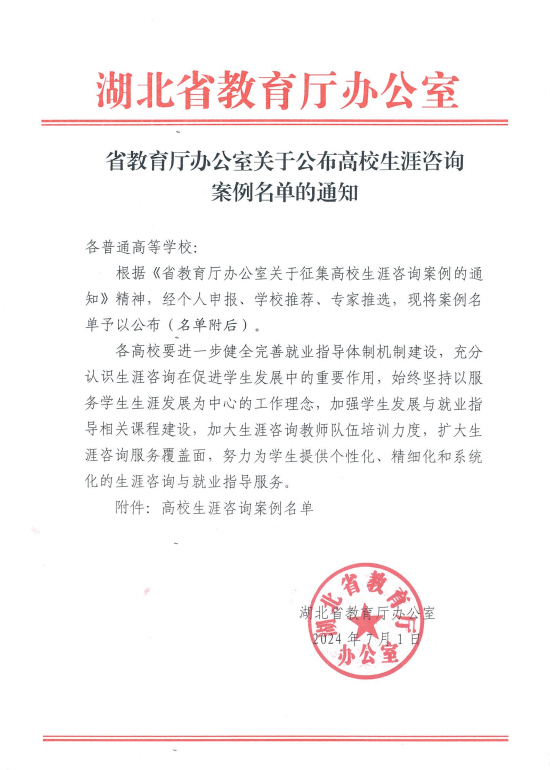 湖北省教育厅办公室

省教育厅办公室关于公布高校生涯咨询案例名单的通知

各普通高等学校：

根据《省教育厅办公室关于征集高校生涯咨询案例的通知》精神，经个人申报、学校推荐、专家推选，现将案例名单予以公布（名单附后）。

各高校要进一步健全完善就业指导体制机制建设，充分认识生涯咨询在促进学生发展中的重要作用，始终坚持以服务学生生涯发展为中心的工作理念，加强学生发展与就业指导相关课程建设，加大生涯咨询教师队伍培训力度，扩大生涯咨询服务覆盖面，努力为学生提供个性化、精细化和系统化的生涯咨询与就业指导服务。

附件：高校生涯咨询案例名单

湖北省教育厅办公室
2024年7月1日

湖北省教育厅办公室